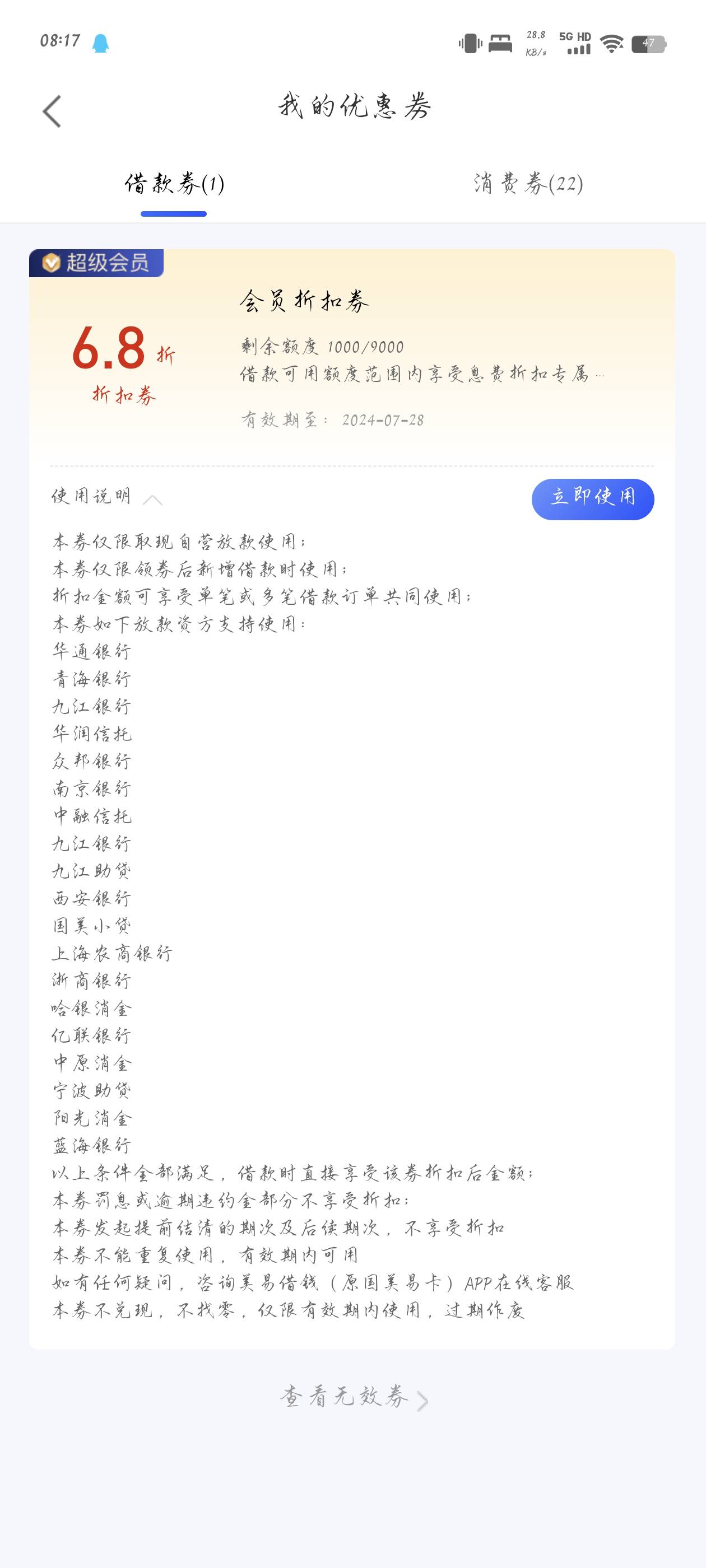 08:17

28.8 KB/s 5G HD 47

我的优惠券

借款券(1)

消费券(22)

超级会员

6.8 折
折扣券

会员折扣券

剩余额度 1000/9000
借款可用额度范围内享受息费折扣专属…

有效期至： 2024-07-28

使用说明

立即使用

本券仅限取现自营放款使用；
本券仅限领券后新增借款时使用；
折扣金额可享受单笔或多笔借款订单共同使用；
本券如下放款资方支持使用：
华通银行
青海银行
九江银行
华润信托
众邦银行
南京银行
中融信托
九江银行
九江助贷
西安银行
国美小贷
上海农商银行
浙商银行
哈银消金
亿联银行
中原消金
宁波助贷
阳光消金
蓝海银行
以上条件全部满足，借款时直接享受该券折扣后金额；
本券罚息或逾期违约金部分不享受折扣；
本券发起提前结清的期次及后续期次，不享受折扣
本券不能重复使用，有效期内可用
如有任何疑问，咨询美易借钱（原国美易卡）APP在线客服
本券不兑现，不找零，仅限有效期内使用，过期作废

查看无效券